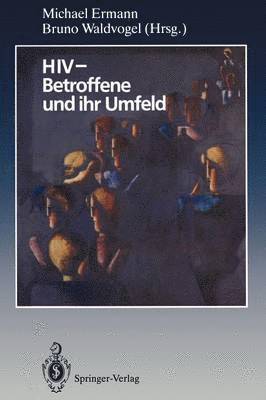 Michael Ermann
Bruno Waldvogel (Hrsg.)

HIV –
Betroffene
und ihr Umfeld

Springer-Verlag